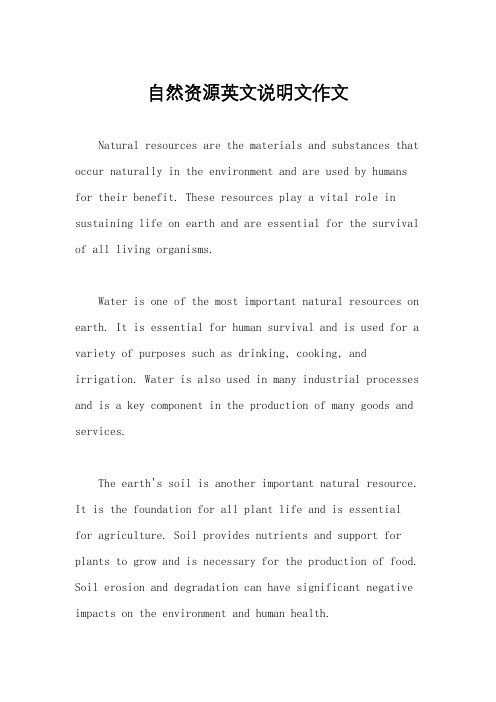 自然资源英文说明文作文

Natural resources are the materials and substances that occur naturally in the environment and are used by humans for their benefit. These resources play a vital role in sustaining life on earth and are essential for the survival of all living organisms.

Water is one of the most important natural resources on earth. It is essential for human survival and is used for a variety of purposes such as drinking, cooking, and irrigation. Water is also used in many industrial processes and is a key component in the production of many goods and services.

The earth's soil is another important natural resource. It is the foundation for all plant life and is essential for agriculture. Soil provides nutrients and support for plants to grow and is necessary for the production of food. Soil erosion and degradation can have significant negative impacts on the environment and human health.